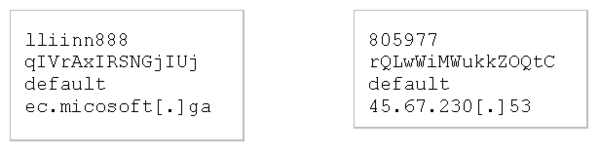 lliinn888
qIVrAxIRSNGjIUj
default
ec.micosoft[.]ga

805977
rQLwWiMWukkZOQtC
default
45.67.230[.]53